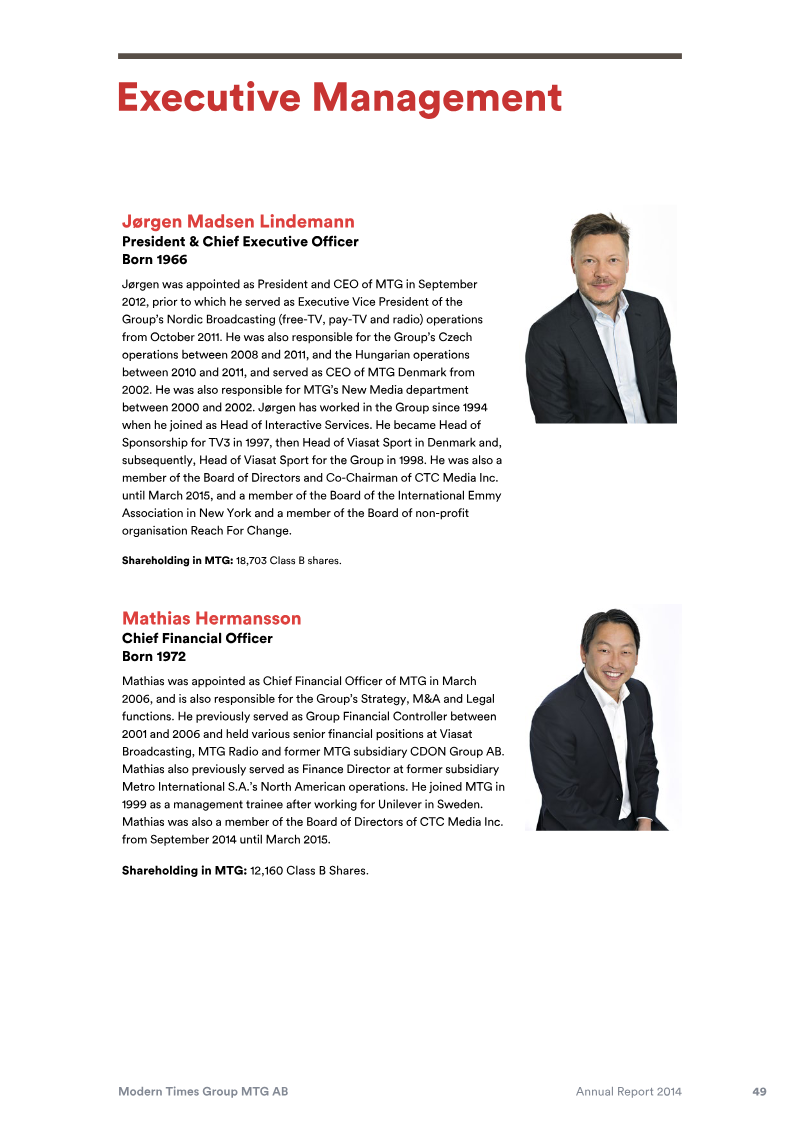 Executive Management

Jørgen Madsen Lindemann
President & Chief Executive Officer
Born 1966

Jørgen was appointed as President and CEO of MTG in September 2012, prior to which he served as Executive Vice President of the Group's Nordic Broadcasting (free-TV, pay-TV and radio) operations from October 2011. He was also responsible for the Group's Czech operations between 2008 and 2011, and the Hungarian operations between 2010 and 2011, and served as CEO of MTG Denmark from 2002. He was also responsible for MTG's New Media department between 2000 and 2002. Jørgen has worked in the Group since 1994 when he joined as Head of Interactive Services. He became Head of Sponsorship for TV3 in 1997, then Head of Viasat Sport in Denmark and, subsequently, Head of Viasat Sport for the Group in 1998. He was also a member of the Board of Directors and Co-Chairman of CTC Media Inc. until March 2015, and a member of the Board of the International Emmy Association in New York and a member of the Board of non-profit organisation Reach For Change.

Shareholding in MTG: 18,703 Class B shares.

Mathias Hermansson
Chief Financial Officer
Born 1972

Mathias was appointed as Chief Financial Officer of MTG in March 2006, and is also responsible for the Group's Strategy, M&A and Legal functions. He previously served as Group Financial Controller between 2001 and 2006 and held various senior financial positions at Viasat Broadcasting, MTG Radio and former MTG subsidiary CDON Group AB. Mathias also previously served as Finance Director at former subsidiary Metro International S.A.'s North American operations. He joined MTG in 1999 as a management trainee after working for Unilever in Sweden. Mathias was also a member of the Board of Directors of CTC Media Inc. from September 2014 until March 2015.

Shareholding in MTG: 12,160 Class B Shares.

Modern Times Group MTG AB
Annual Report 2014
49